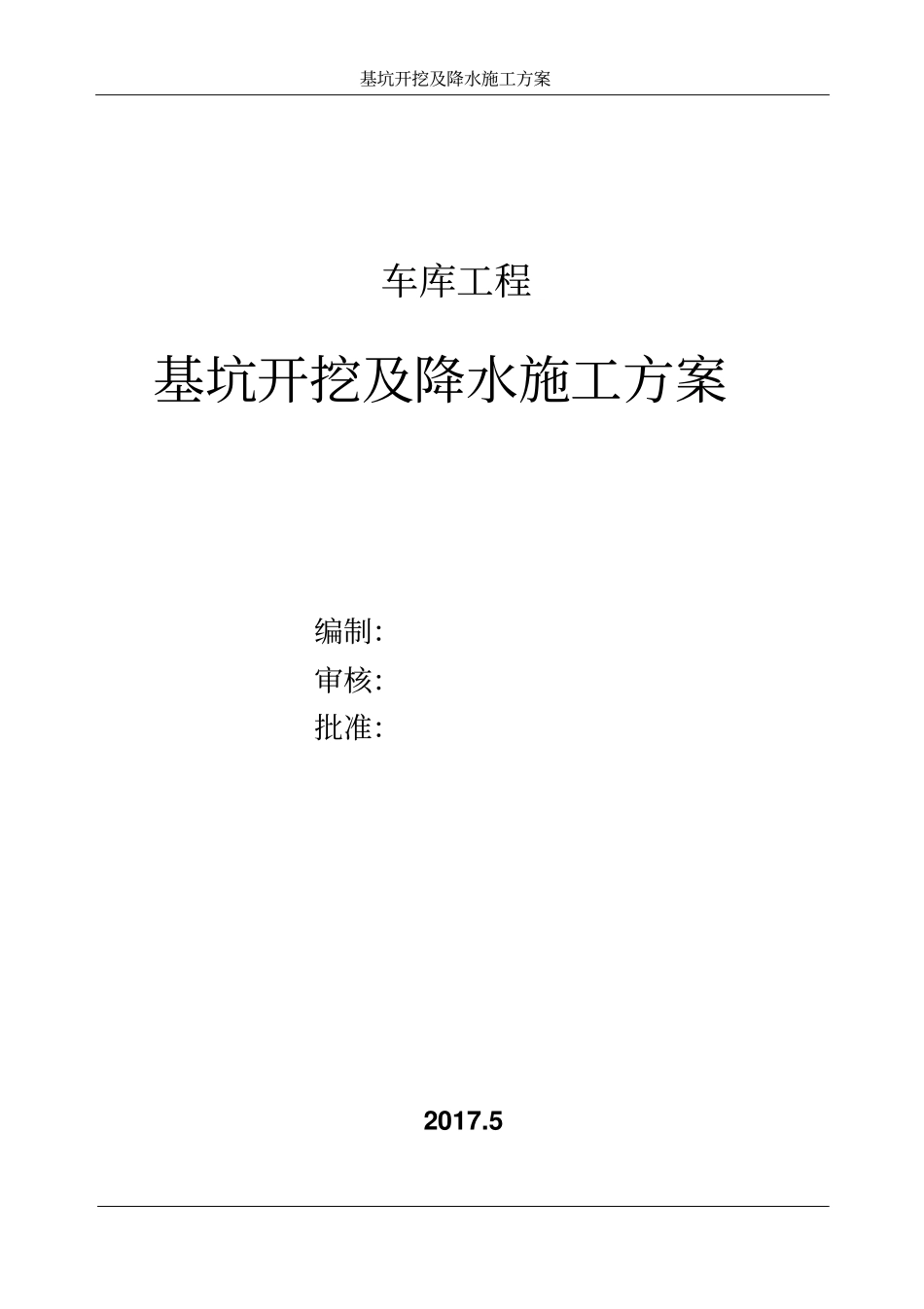 基坑开挖及降水施工方案

车库工程

基坑开挖及降水施工方案

编制:
审核:
批准:

2017.5